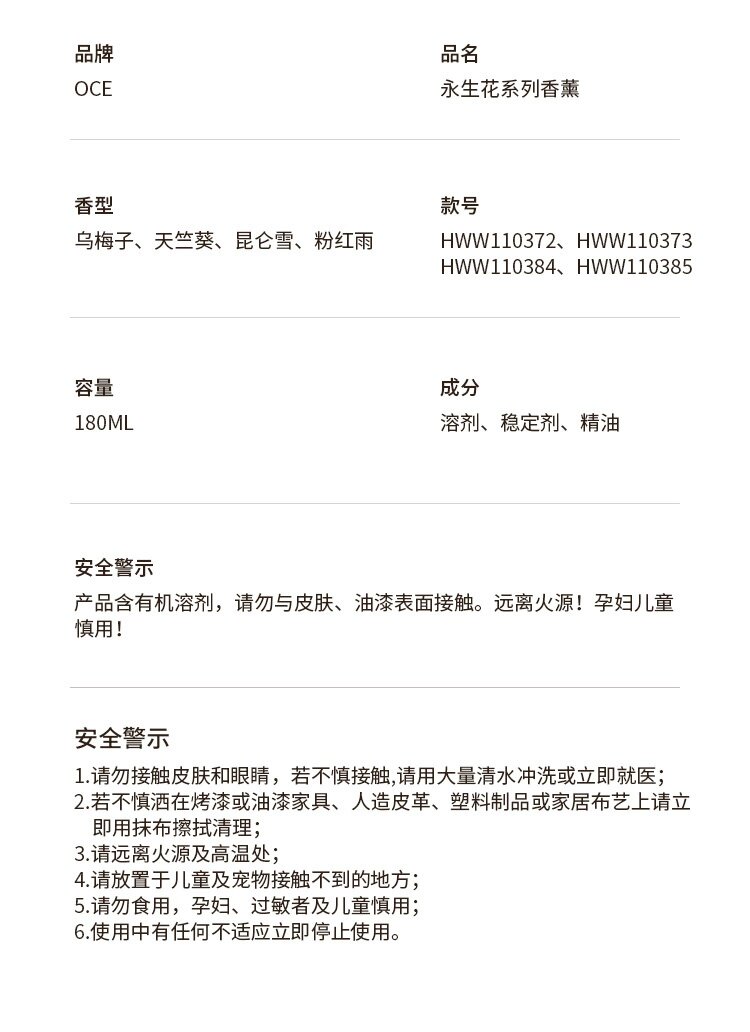 品牌
OCE

品名
永生花系列香薰

香型
乌梅子、天竺葵、昆仑雪、粉红雨

款号
HWW110372、HWW110373
HWW110384、HWW110385

容量
180ML

成分
溶剂、稳定剂、精油

安全警示
产品含有机溶剂，请勿与皮肤、油漆表面接触。远离火源！孕妇儿童慎用！

安全警示
1.请勿接触皮肤和眼睛，若不慎接触,请用大量清水冲洗或立即就医;
2.若不慎洒在烤漆或油漆家具、人造皮革、塑料制品或家居布艺上请立即用抹布擦拭清理;
3.请远离火源及高温处;
4.请放置于儿童及宠物接触不到的地方;
5.请勿食用，孕妇、过敏者及儿童慎用;
6.使用中有任何不适应立即停止使用。